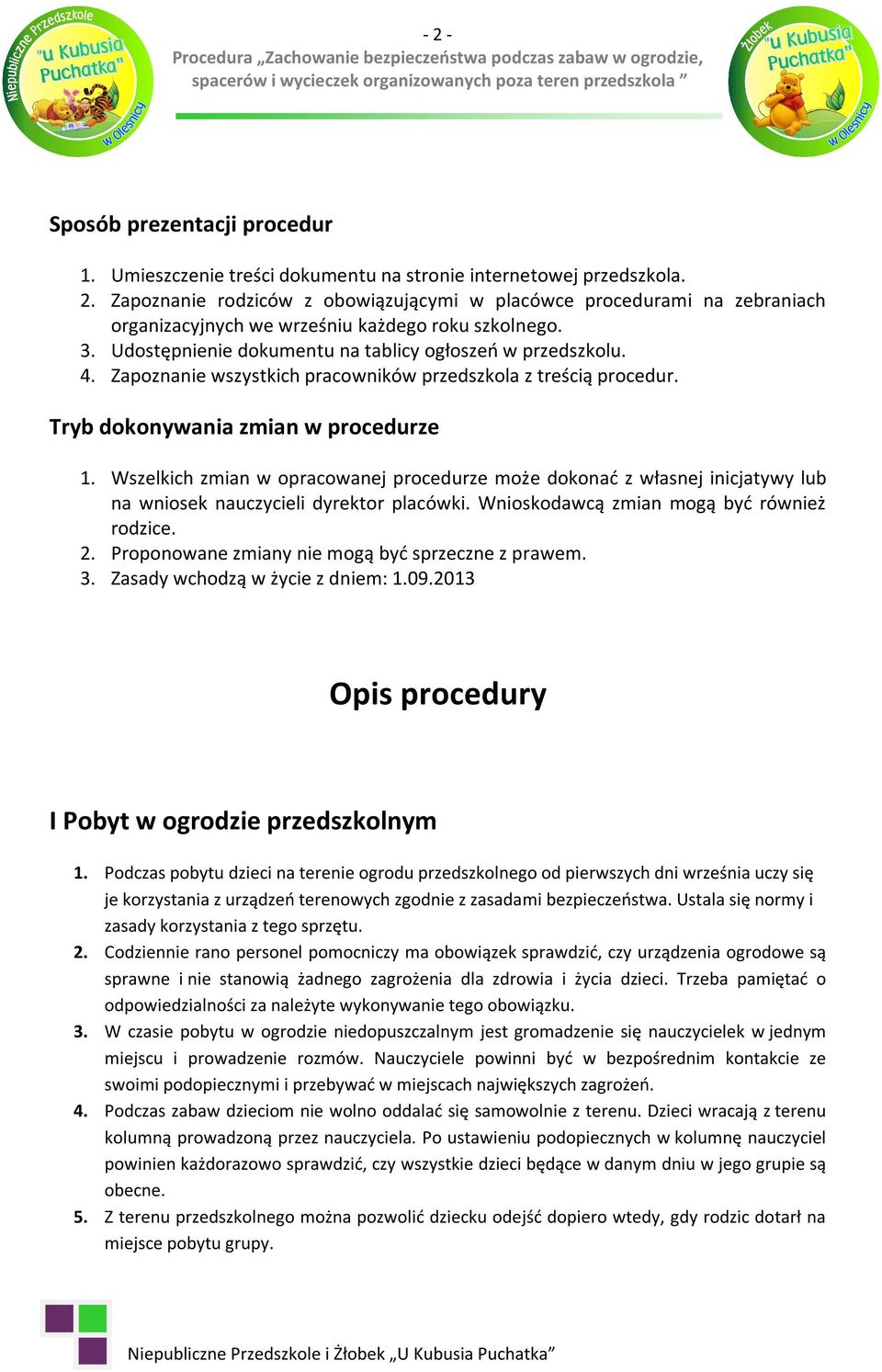 Niepubliczne Przedszkole "u Kubusia Puchatka" w Oleśnicy

- 2 -
Procedura „Zachowanie bezpieczeństwa podczas zabaw w ogrodzie, spacerów i wycieczek organizowanych poza teren przedszkola ”

Żłobek "u Kubusia Puchatka" w Oleśnicy

Sposób prezentacji procedur

1. Umieszczenie treści dokumentu na stronie internetowej przedszkola.
2. Zapoznanie rodziców z obowiązującymi w placówce procedurami na zebraniach organizacyjnych we wrześniu każdego roku szkolnego.
3. Udostępnienie dokumentu na tablicy ogłoszeń w przedszkolu.
4. Zapoznanie wszystkich pracowników przedszkola z treścią procedur.

Tryb dokonywania zmian w procedurze

1. Wszelkich zmian w opracowanej procedurze może dokonać z własnej inicjatywy lub na wniosek nauczycieli dyrektor placówki. Wnioskodawcą zmian mogą być również rodzice.
2. Proponowane zmiany nie mogą być sprzeczne z prawem.
3. Zasady wchodzą w życie z dniem: 1.09.2013

Opis procedury

I Pobyt w ogrodzie przedszkolnym

1. Podczas pobytu dzieci na terenie ogrodu przedszkolnego od pierwszych dni września uczy się je korzystania z urządzeń terenowych zgodnie z zasadami bezpieczeństwa. Ustala się normy i zasady korzystania z tego sprzętu.
2. Codziennie rano personel pomocniczy ma obowiązek sprawdzić, czy urządzenia ogrodowe są sprawne i nie stanowią żadnego zagrożenia dla zdrowia i życia dzieci. Trzeba pamiętać o odpowiedzialności za należyte wykonywanie tego obowiązku.
3. W czasie pobytu w ogrodzie niedopuszczalnym jest gromadzenie się nauczycielek w jednym miejscu i prowadzenie rozmów. Nauczyciele powinni być w bezpośrednim kontakcie ze swoimi podopiecznymi i przebywać w miejscach największych zagrożeń.
4. Podczas zabaw dzieciom nie wolno oddalać się samowolnie z terenu. Dzieci wracają z terenu kolumną prowadzoną przez nauczyciela. Po ustawieniu podopiecznych w kolumnę nauczyciel powinien każdorazowo sprawdzić, czy wszystkie dzieci będące w danym dniu w jego grupie są obecne.
5. Z terenu przedszkolnego można pozwolić dziecku odejść dopiero wtedy, gdy rodzic dotarł na miejsce pobytu grupy.

Niepubliczne Przedszkole i Żłobek „U Kubusia Puchatka”